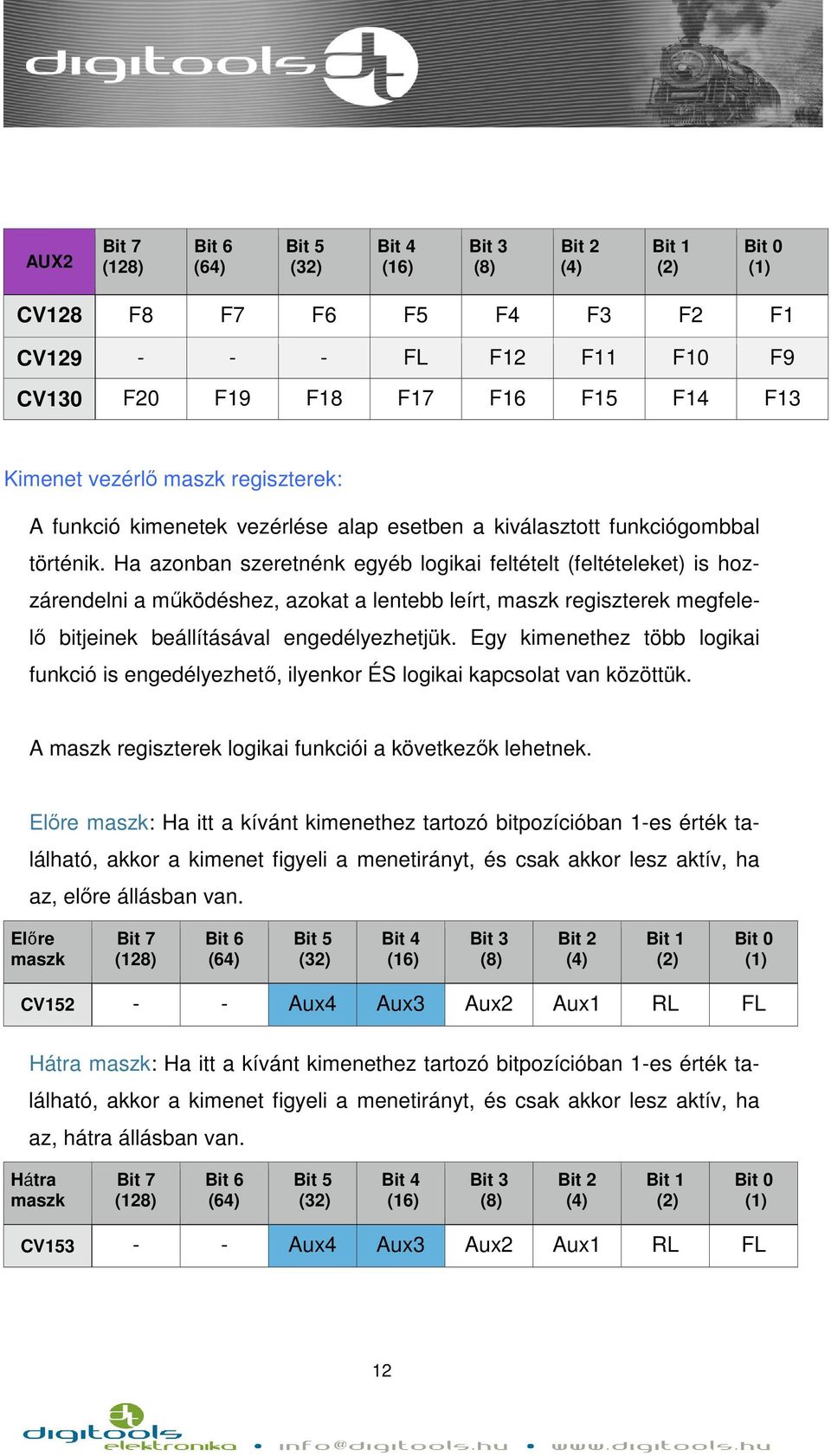 digitools

| AUX2 | Bit 7 (128) | Bit 6 (64) | Bit 5 (32) | Bit 4 (16) | Bit 3 (8) | Bit 2 (4) | Bit 1 (2) | Bit 0 (1) |
|---|---|---|---|---|---|---|---|---|
| CV128 | F8 | F7 | F6 | F5 | F4 | F3 | F2 | F1 |
| CV129 | - | - | - | FL | F12 | F11 | F10 | F9 |
| CV130 | F20 | F19 | F18 | F17 | F16 | F15 | F14 | F13 |

Kimenet vezérlő maszk regiszterek:

A funkció kimenetek vezérlése alap esetben a kiválasztott funkciógombbal történik. Ha azonban szeretnénk egyéb logikai feltételt (feltételeket) is hozzárendelni a működéshez, azokat a lentebb leírt, maszk regiszterek megfelelő bitjeinek beállításával engedélyezhetjük. Egy kimenethez több logikai funkció is engedélyezhető, ilyenkor ÉS logikai kapcsolat van közöttük.

A maszk regiszterek logikai funkciói a következők lehetnek.

Előre maszk: Ha itt a kívánt kimenethez tartozó bitpozícióban 1-es érték található, akkor a kimenet figyeli a menetirányt, és csak akkor lesz aktív, ha az, előre állásban van.

| Előre maszk | Bit 7 (128) | Bit 6 (64) | Bit 5 (32) | Bit 4 (16) | Bit 3 (8) | Bit 2 (4) | Bit 1 (2) | Bit 0 (1) |
|---|---|---|---|---|---|---|---|---|
| CV152 | - | - | Aux4 | Aux3 | Aux2 | Aux1 | RL | FL |

Hátra maszk: Ha itt a kívánt kimenethez tartozó bitpozícióban 1-es érték található, akkor a kimenet figyeli a menetirányt, és csak akkor lesz aktív, ha az, hátra állásban van.

| Hátra maszk | Bit 7 (128) | Bit 6 (64) | Bit 5 (32) | Bit 4 (16) | Bit 3 (8) | Bit 2 (4) | Bit 1 (2) | Bit 0 (1) |
|---|---|---|---|---|---|---|---|---|
| CV153 | - | - | Aux4 | Aux3 | Aux2 | Aux1 | RL | FL |

12

digitools elektronika • info@digitools.hu • www.digitools.hu